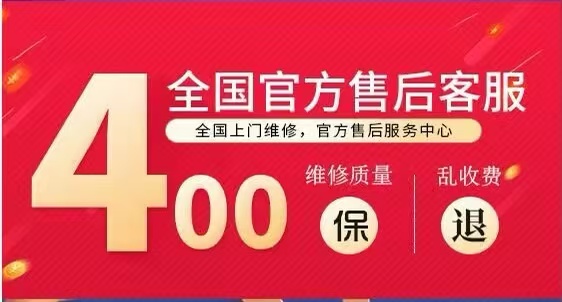 400

全国官方售后客服

全国上门维修，官方售后服务中心

维修质量

保

乱收费

退